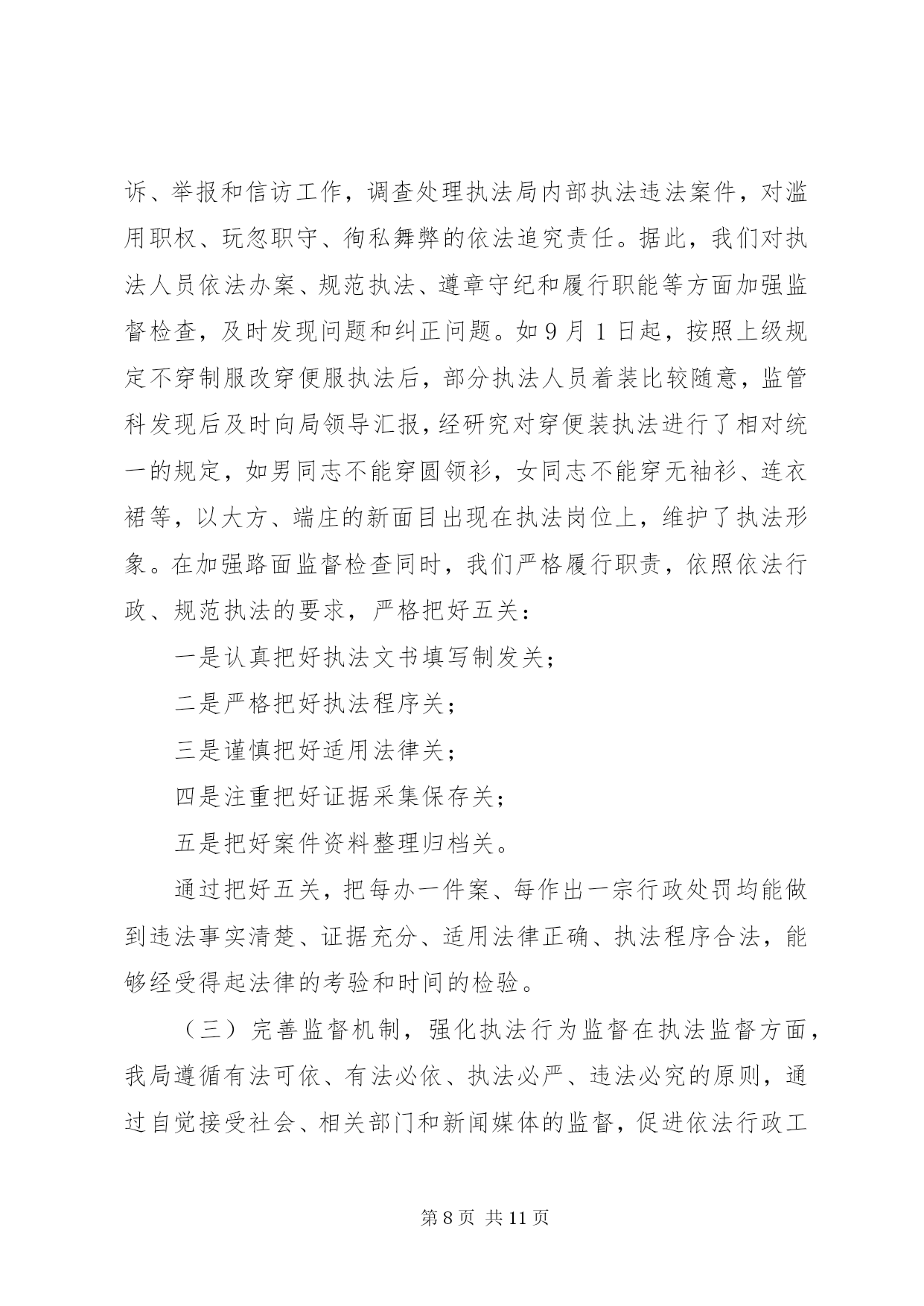 诉、举报和信访工作，调查处理执法局内部执法违法案件，对滥用职权、玩忽职守、徇私舞弊的依法追究责任。据此，我们对执法人员依法办案、规范执法、遵章守纪和履行职能等方面加强监督检查，及时发现问题和纠正问题。如 9 月 1 日起，按照上级规定不穿制服改穿便服执法后，部分执法人员着装比较随意，监管科发现后及时向局领导汇报，经研究对穿便装执法进行了相对统一的规定，如男同志不能穿圆领衫，女同志不能穿无袖衫、连衣裙等，以大方、端庄的新面目出现在执法岗位上，维护了执法形象。在加强路面监督检查同时，我们严格履行职责，依照依法行政、规范执法的要求，严格把好五关：

一是认真把好执法文书填写制发关；

二是严格把好执法程序关；

三是谨慎把好适用法律关；

四是注重把好证据采集保存关；

五是把好案件资料整理归档关。

通过把好五关，把每办一件案、每作出一宗行政处罚均能做到违法事实清楚、证据充分、适用法律正确、执法程序合法，能够经受得起法律的考验和时间的检验。

（三）完善监督机制，强化执法行为监督在执法监督方面，我局遵循有法可依、有法必依、执法必严、违法必究的原则，通过自觉接受社会、相关部门和新闻媒体的监督，促进依法行政工

第 8 页 共 11 页